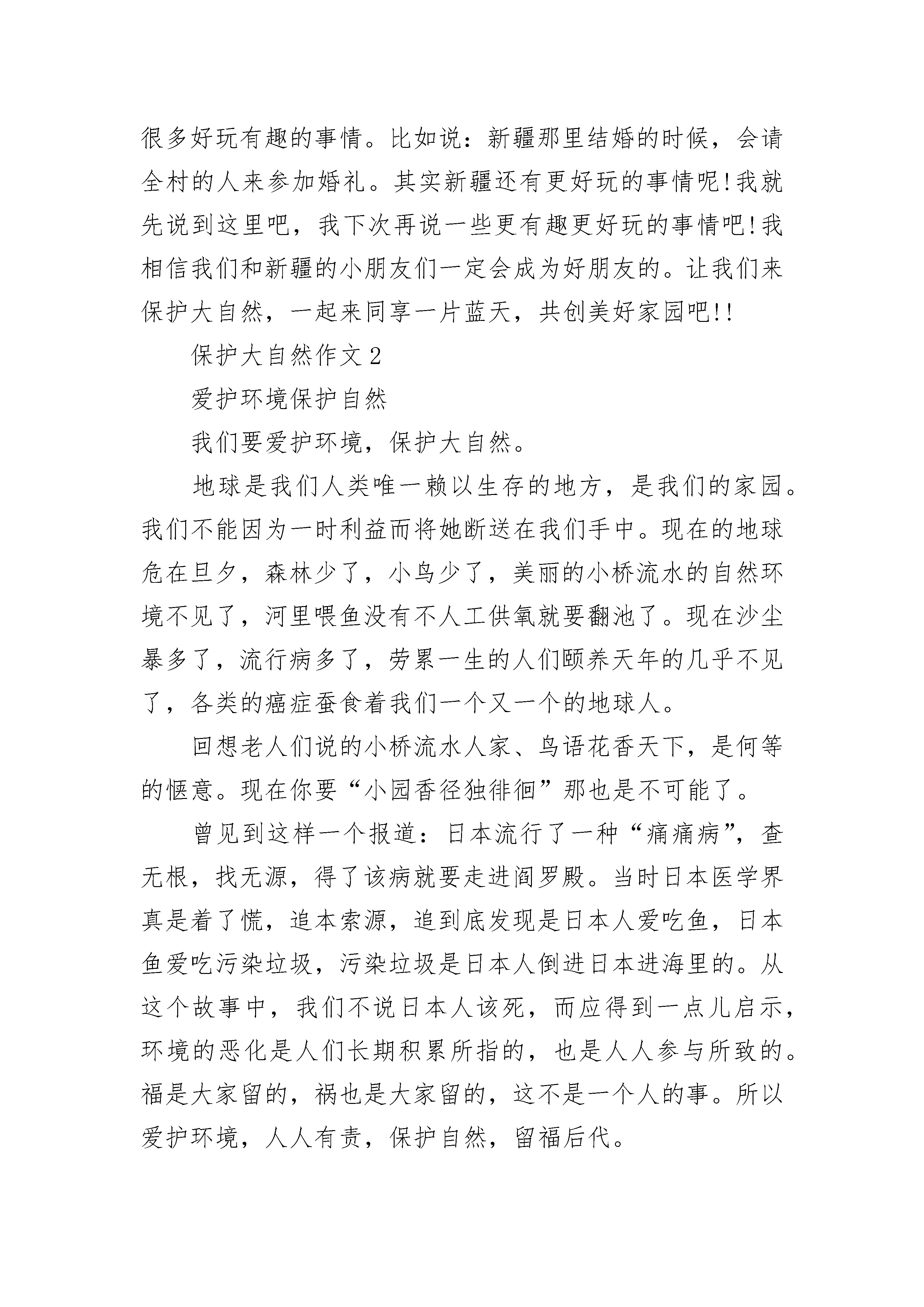 很多好玩有趣的事情。比如说：新疆那里结婚的时候，会请全村的人来参加婚礼。其实新疆还有更好玩的事情呢!我就先说到这里吧，我下次再说一些更有趣更好玩的事情吧!我相信我们和新疆的小朋友们一定会成为好朋友的。让我们来保护大自然，一起来同享一片蓝天，共创美好家园吧!!

保护大自然作文2

爱护环境保护自然

我们要爱护环境，保护大自然。

地球是我们人类唯一赖以生存的地方，是我们的家园。我们不能因为一时利益而将她断送在我们手中。现在的地球危在旦夕，森林少了，小鸟少了，美丽的小桥流水的自然环境不见了，河里喂鱼没有不人工供氧就要翻池了。现在沙尘暴多了，流行病多了，劳累一生的人们颐养天年的几乎不见了，各类的癌症蚕食着我们一个又一个的地球人。

回想老人们说的小桥流水人家、鸟语花香天下，是何等的惬意。现在你要“小园香径独徘徊”那也是不可能了。

曾见到这样一个报道：日本流行了一种“痛痛病”，查无根，找无源，得了该病就要走进阎罗殿。当时日本医学界真是着了慌，追本索源，追到底发现是日本人爱吃鱼，日本鱼爱吃污染垃圾，污染垃圾是日本人倒进日本进海里的。从这个故事中，我们不说日本人该死，而应得到一点儿启示，环境的恶化是人们长期积累所指的，也是人人参与所致的。福是大家留的，祸也是大家留的，这不是一个人的事。所以爱护环境，人人有责，保护自然，留福后代。